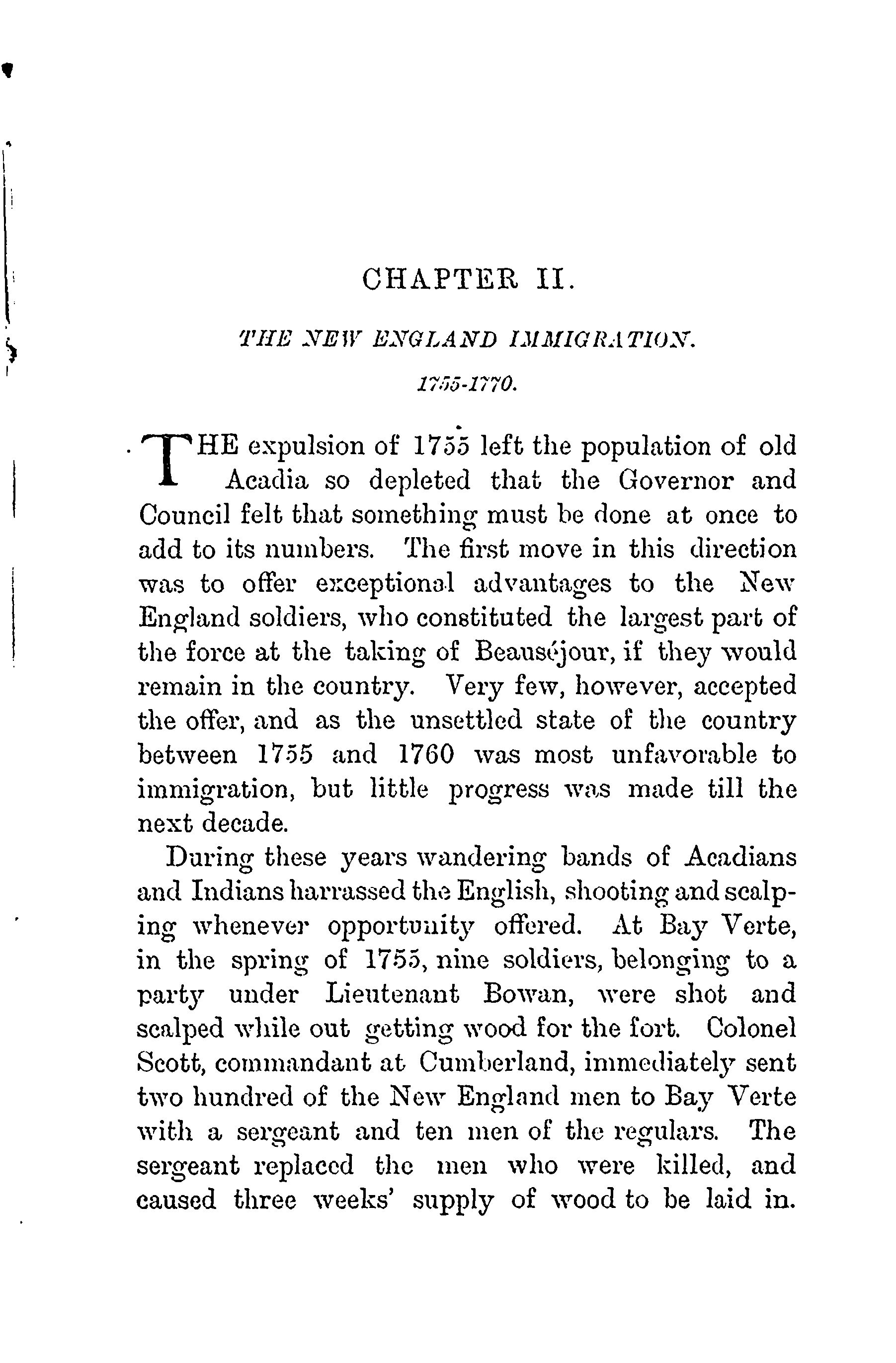 CHAPTER II.

THE NEW ENGLAND IMMIGRATION.

1755-1770.

THE expulsion of 1755 left the population of old Acadia so depleted that the Governor and Council felt that something must be done at once to add to its numbers. The first move in this direction was to offer exceptional advantages to the New England soldiers, who constituted the largest part of the force at the taking of Beauséjour, if they would remain in the country. Very few, however, accepted the offer, and as the unsettled state of the country between 1755 and 1760 was most unfavorable to immigration, but little progress was made till the next decade.

During these years wandering bands of Acadians and Indians harrassed the English, shooting and scalping whenever opportunity offered. At Bay Verte, in the spring of 1755, nine soldiers, belonging to a party under Lieutenant Bowan, were shot and scalped while out getting wood for the fort. Colonel Scott, commandant at Cumberland, immediately sent two hundred of the New England men to Bay Verte with a sergeant and ten men of the regulars. The sergeant replaced the men who were killed, and caused three weeks' supply of wood to be laid in.